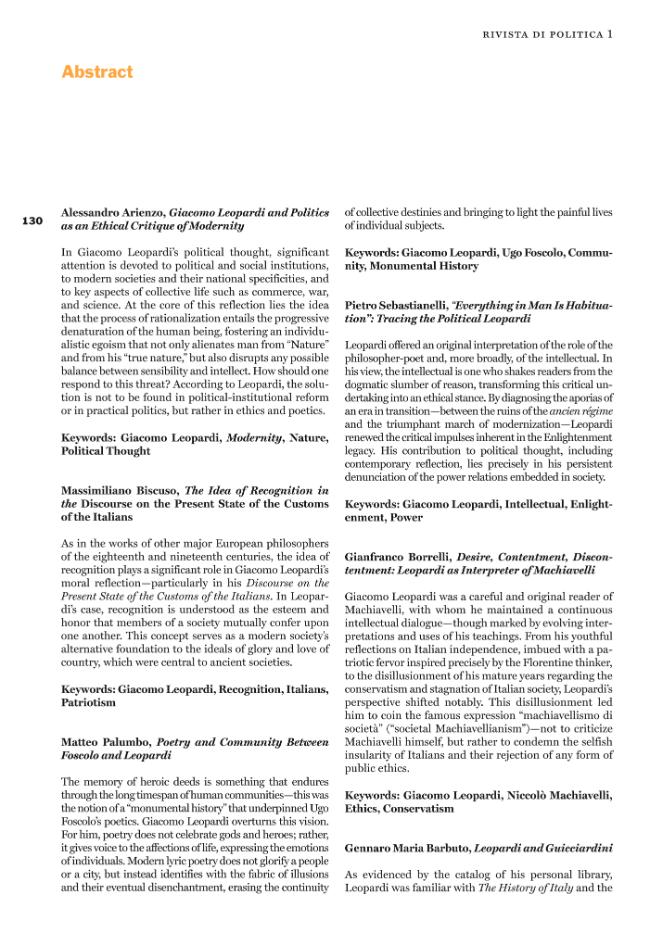 RIVISTA DI POLITICA 1

Abstract

130

Alessandro Arienzo, Giacomo Leopardi and Politics as an Ethical Critique of Modernity

In Giacomo Leopardi's political thought, significant attention is devoted to political and social institutions, to modern societies and their national specificities, and to key aspects of collective life such as commerce, war, and science. At the core of this reflection lies the idea that the process of rationalization entails the progressive denaturation of the human being, fostering an individualistic egoism that not only alienates man from "Nature" and from his "true nature," but also disrupts any possible balance between sensibility and intellect. How should one respond to this threat? According to Leopardi, the solution is not to be found in political-institutional reform or in practical politics, but rather in ethics and poetics.

Keywords: Giacomo Leopardi, Modernity, Nature, Political Thought

Massimiliano Biscuso, The Idea of Recognition in the Discourse on the Present State of the Customs of the Italians

As in the works of other major European philosophers of the eighteenth and nineteenth centuries, the idea of recognition plays a significant role in Giacomo Leopardi's moral reflection—particularly in his Discourse on the Present State of the Customs of the Italians. In Leopardi's case, recognition is understood as the esteem and honor that members of a society mutually confer upon one another. This concept serves as a modern society's alternative foundation to the ideals of glory and love of country, which were central to ancient societies.

Keywords: Giacomo Leopardi, Recognition, Italians, Patriotism

Matteo Palumbo, Poetry and Community Between Foscolo and Leopardi

The memory of heroic deeds is something that endures through the long timespan of human communities—this was the notion of a "monumental history" that underpinned Ugo Foscolo's poetics. Giacomo Leopardi overturns this vision. For him, poetry does not celebrate gods and heroes; rather, it gives voice to the affections of life, expressing the emotions of individuals. Modern lyric poetry does not glorify a people or a city, but instead identifies with the fabric of illusions and their eventual disenchantment, erasing the continuity of collective destinies and bringing to light the painful lives of individual subjects.

Keywords: Giacomo Leopardi, Ugo Foscolo, Community, Monumental History

Pietro Sebastianelli, "Everything in Man Is Habituation": Tracing the Political Leopardi

Leopardi offered an original interpretation of the role of the philosopher-poet and, more broadly, of the intellectual. In his view, the intellectual is one who shakes readers from the dogmatic slumber of reason, transforming this critical undertaking into an ethical stance. By diagnosing the aporias of an era in transition—between the ruins of the ancien régime and the triumphant march of modernization—Leopardi renewed the critical impulses inherent in the Enlightenment legacy. His contribution to political thought, including contemporary reflection, lies precisely in his persistent denunciation of the power relations embedded in society.

Keywords: Giacomo Leopardi, Intellectual, Enlightenment, Power

Gianfranco Borrelli, Desire, Contentment, Discontentment: Leopardi as Interpreter of Machiavelli

Giacomo Leopardi was a careful and original reader of Machiavelli, with whom he maintained a continuous intellectual dialogue—though marked by evolving interpretations and uses of his teachings. From his youthful reflections on Italian independence, imbued with a patriotic fervor inspired precisely by the Florentine thinker, to the disillusionment of his mature years regarding the conservatism and stagnation of Italian society, Leopardi's perspective shifted notably. This disillusionment led him to coin the famous expression "machiavellismo di società" ("societal Machiavellianism")—not to criticize Machiavelli himself, but rather to condemn the selfish insularity of Italians and their rejection of any form of public ethics.

Keywords: Giacomo Leopardi, Niccolò Machiavelli, Ethics, Conservatism

Gennaro Maria Barbuto, Leopardi and Guicciardini

As evidenced by the catalog of his personal library, Leopardi was familiar with The History of Italy and the